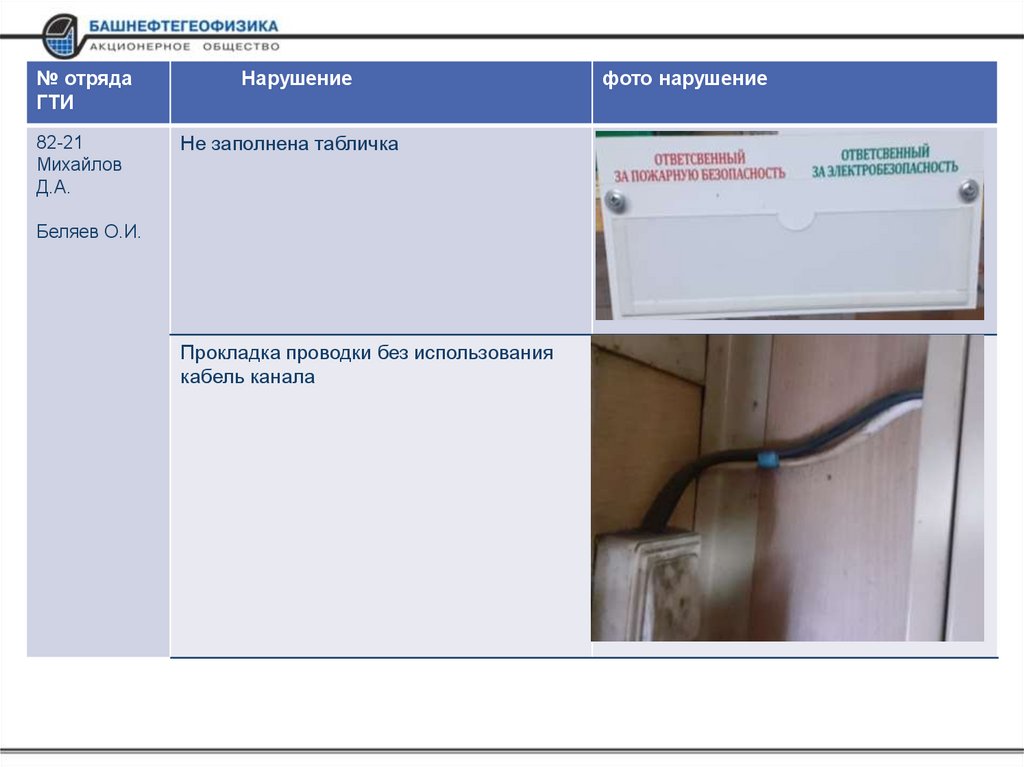 БАШНЕФТЕГЕОФИЗИКА
АКЦИОНЕРНОЕ ОБЩЕСТВО

| № отряда ГТИ | Нарушение | фото нарушение |
|---|---|---|
| 82-21 Михайлов Д.А. Беляев О.И. | Не заполнена табличка | ОТВЕТСВЕННЫЙ ЗА ПОЖАРНУЮ БЕЗОПАСНОСТЬ ОТВЕТСВЕННЫЙ ЗА ЭЛЕКТРОБЕЗОПАСНОСТЬ |
| | Прокладка проводки без использования кабель канала | |